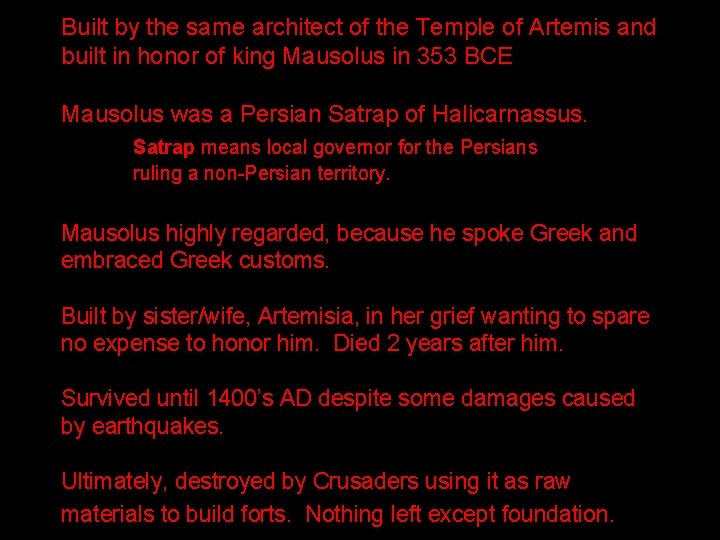 Built by the same architect of the Temple of Artemis and built in honor of king Mausolus in 353 BCE

Mausolus was a Persian Satrap of Halicarnassus.

Satrap means local governor for the Persians ruling a non-Persian territory.

Mausolus highly regarded, because he spoke Greek and embraced Greek customs.

Built by sister/wife, Artemisia, in her grief wanting to spare no expense to honor him. Died 2 years after him.

Survived until 1400's AD despite some damages caused by earthquakes.

Ultimately, destroyed by Crusaders using it as raw materials to build forts. Nothing left except foundation.